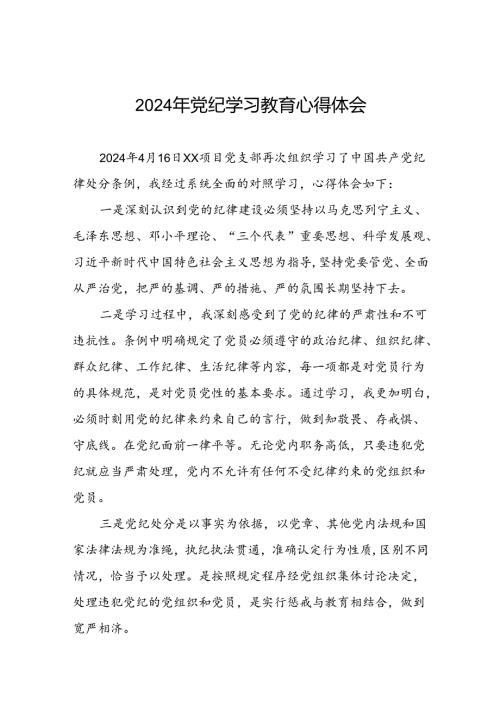 2024年党纪学习教育心得体会

2024年4月16日XX项目党支部再次组织学习了中国共产党纪律处分条例，我经过系统全面的对照学习，心得体会如下：

一是深刻认识到党的纪律建设必须坚持以马克思列宁主义、毛泽东思想、邓小平理论、“三个代表”重要思想、科学发展观、习近平新时代中国特色社会主义思想为指导，坚持党要管党、全面从严治党，把严的基调、严的措施、严的氛围长期坚持下去。

二是学习过程中，我深刻感受到了党的纪律的严肃性和不可违抗性。条例中明确规定了党员必须遵守的政治纪律、组织纪律、群众纪律、工作纪律、生活纪律等内容，每一项都是对党员行为的具体规范，是对党员党性的基本要求。通过学习，我更加明白，必须时刻用党的纪律来约束自己的言行，做到知敬畏、存戒惧、守底线。在党纪面前一律平等。无论党内职务高低，只要违犯党纪就应当严肃处理，党内不允许有任何不受纪律约束的党组织和党员。

三是党纪处分是以事实为依据，以党章、其他党内法规和国家法律法规为准绳，执纪执法贯通，准确认定行为性质，区别不同情况，恰当予以处理。是按照规定程序经党组织集体讨论决定，处理违犯党纪的党组织和党员，是实行惩戒与教育相结合，做到宽严相济。